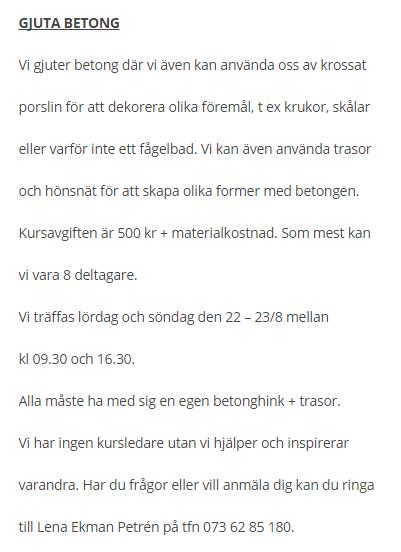 GJUTA BETONG

Vi gjuter betong där vi även kan använda oss av krossat porslin för att dekorera olika föremål, t ex krukor, skålar eller varför inte ett fågelbad. Vi kan även använda trasor och hönsnät för att skapa olika former med betongen. Kursavgiften är 500 kr + materialkostnad. Som mest kan vi vara 8 deltagare.

Vi träffas lördag och söndag den 22 – 23/8 mellan kl 09.30 och 16.30.

Alla måste ha med sig en egen betonghink + trasor.

Vi har ingen kursledare utan vi hjälper och inspirerar varandra. Har du frågor eller vill anmäla dig kan du ringa till Lena Ekman Petrén på tfn 073 62 85 180.